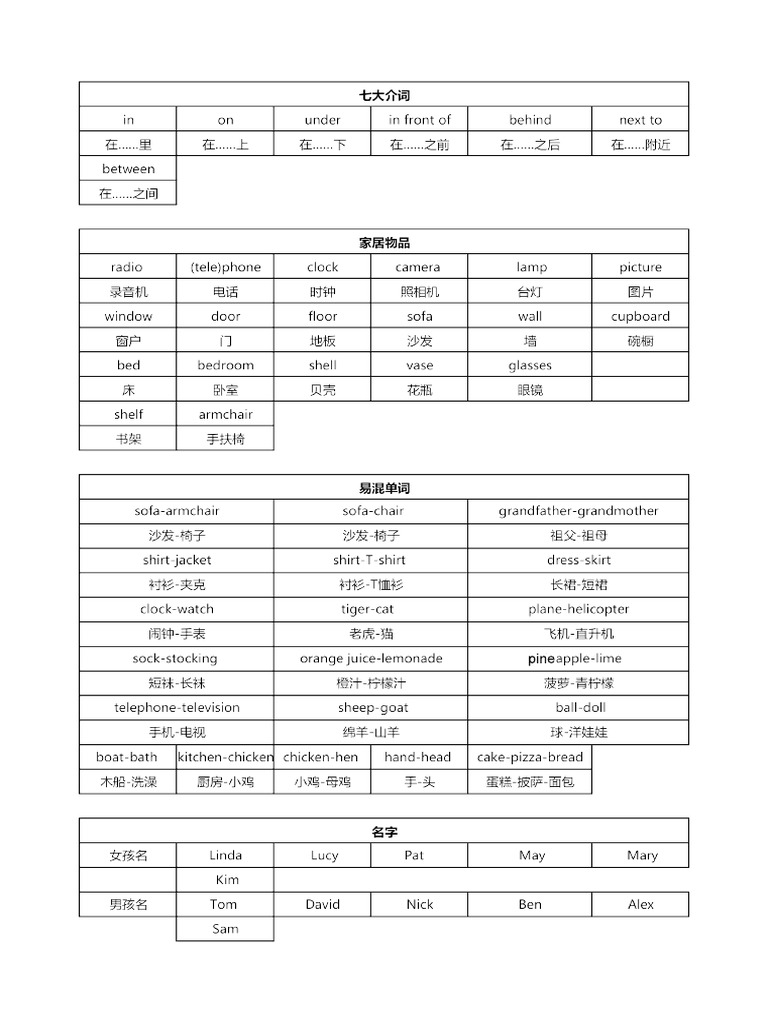 | 七大介词 | | | | | |
|---|---|---|---|---|---|
| in | on | under | in front of | behind | next to |
| 在......里 | 在......上 | 在......下 | 在......之前 | 在......之后 | 在......附近 |
| between | | | | | |
| 在......之间 | | | | | |

| 家居物品 | | | | | |
|---|---|---|---|---|---|
| radio | (tele)phone | clock | camera | lamp | picture |
| 录音机 | 电话 | 时钟 | 照相机 | 台灯 | 图片 |
| window | door | floor | sofa | wall | cupboard |
| 窗户 | 门 | 地板 | 沙发 | 墙 | 碗橱 |
| bed | bedroom | shell | vase | glasses | |
| 床 | 卧室 | 贝壳 | 花瓶 | 眼镜 | |
| shelf | armchair | | | | |
| 书架 | 手扶椅 | | | | |

| 易混单词 | | |
|---|---|---|
| sofa-armchair | sofa-chair | grandfather-grandmother |
| 沙发-椅子 | 沙发-椅子 | 祖父-祖母 |
| shirt-jacket | shirt-T-shirt | dress-skirt |
| 衬衫-夹克 | 衬衫-T恤衫 | 长裙-短裙 |
| clock-watch | tiger-cat | plane-helicopter |
| 闹钟-手表 | 老虎-猫 | 飞机-直升机 |
| sock-stocking | orange juice-lemonade | pineapple-lime |
| 短袜-长袜 | 橙汁-柠檬汁 | 菠萝-青柠檬 |
| telephone-television | sheep-goat | ball-doll |
| 手机-电视 | 绵羊-山羊 | 球-洋娃娃 |

| boat-bath | kitchen-chicken | chicken-hen | hand-head | cake-pizza-bread |
|---|---|---|---|---|
| 木船-洗澡 | 厨房-小鸡 | 小鸡-母鸡 | 手-头 | 蛋糕-披萨-面包 |

| 名字 | | | | | |
|---|---|---|---|---|---|
| 女孩名 | Linda | Lucy | Pat | May | Mary |
| | Kim | | | | |
| 男孩名 | Tom | David | Nick | Ben | Alex |
| | Sam | | | | |